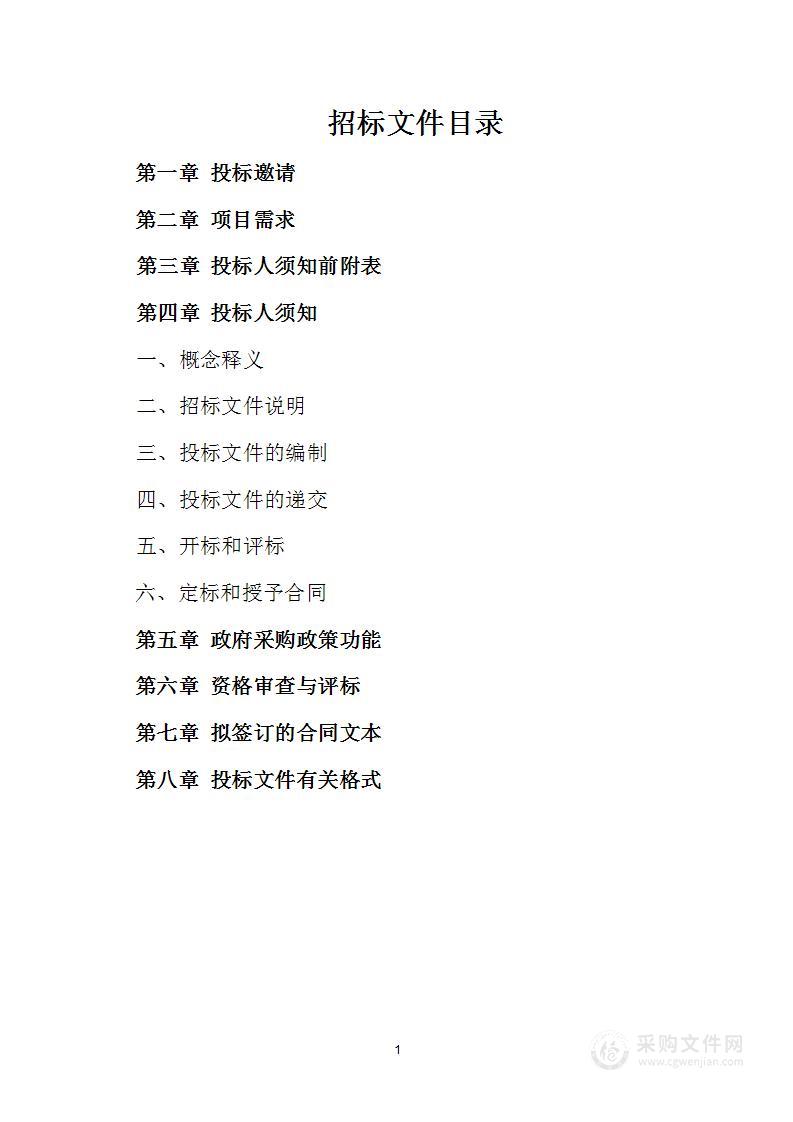 招标文件目录

第一章 投标邀请

第二章 项目需求

第三章 投标人须知前附表

第四章 投标人须知

一、概念释义

二、招标文件说明

三、投标文件的编制

四、投标文件的递交

五、开标和评标

六、定标和授予合同

第五章 政府采购政策功能

第六章 资格审查与评标

第七章 拟签订的合同文本

第八章 投标文件有关格式

1

采购文件网
www.cgwenjian.com